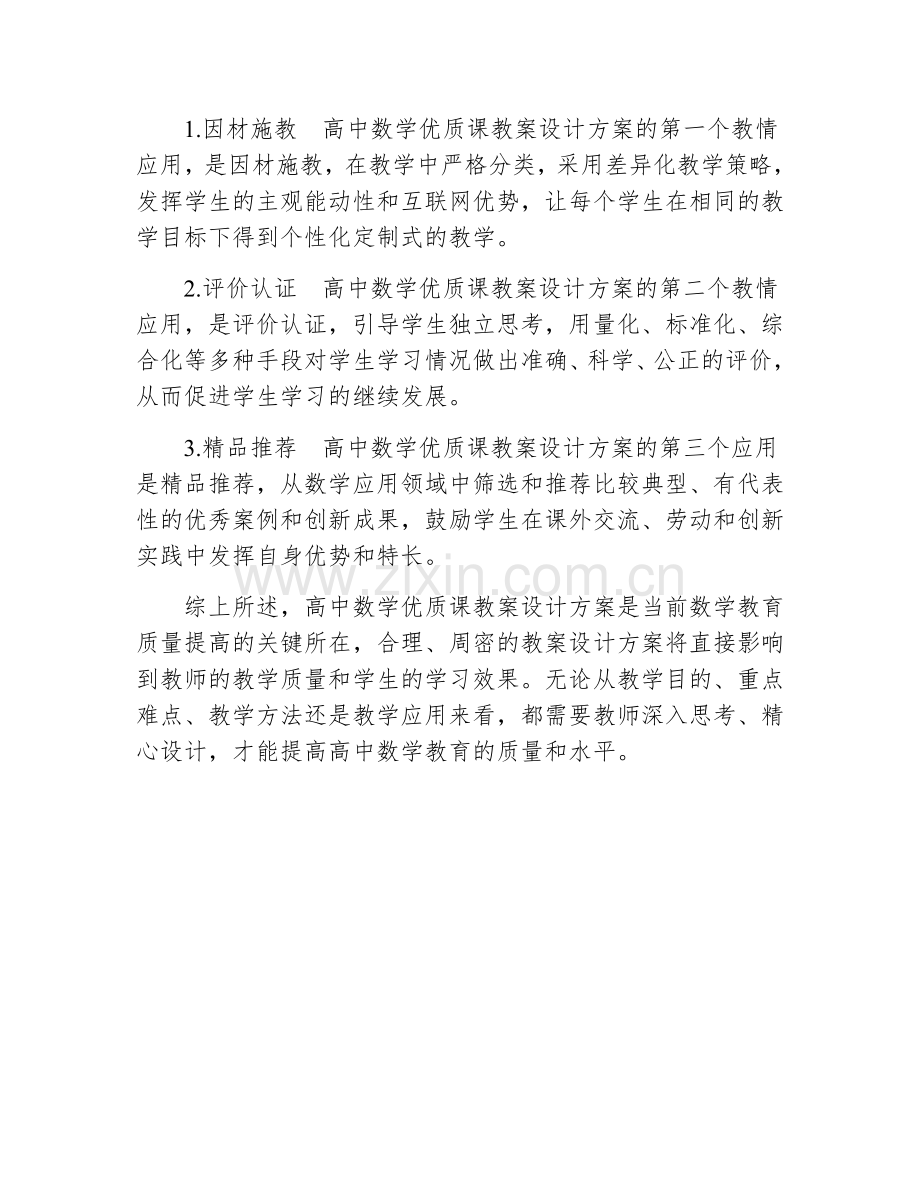 1.因材施教 高中数学优质课教案设计方案的第一个教情应用，是因材施教，在教学中严格分类，采用差异化教学策略，发挥学生的主观能动性和互联网优势，让每个学生在相同的教学目标下得到个性化定制式的教学。

2.评价认证 高中数学优质课教案设计方案的第二个教情应用，是评价认证，引导学生独立思考，用量化、标准化、综合化等多种手段对学生学习情况做出准确、科学、公正的评价，从而促进学生学习的继续发展。

3.精品推荐 高中数学优质课教案设计方案的第三个应用是精品推荐，从数学应用领域中筛选和推荐比较典型、有代表性的优秀案例和创新成果，鼓励学生在课外交流、劳动和创新实践中发挥自身优势和特长。

综上所述，高中数学优质课教案设计方案是当前数学教育质量提高的关键所在，合理、周密的教案设计方案将直接影响到教师的教学质量和学生的学习效果。无论从教学目的、重点难点、教学方法还是教学应用来看，都需要教师深入思考、精心设计，才能提高高中数学教育的质量和水平。

www.zixin.com.cn